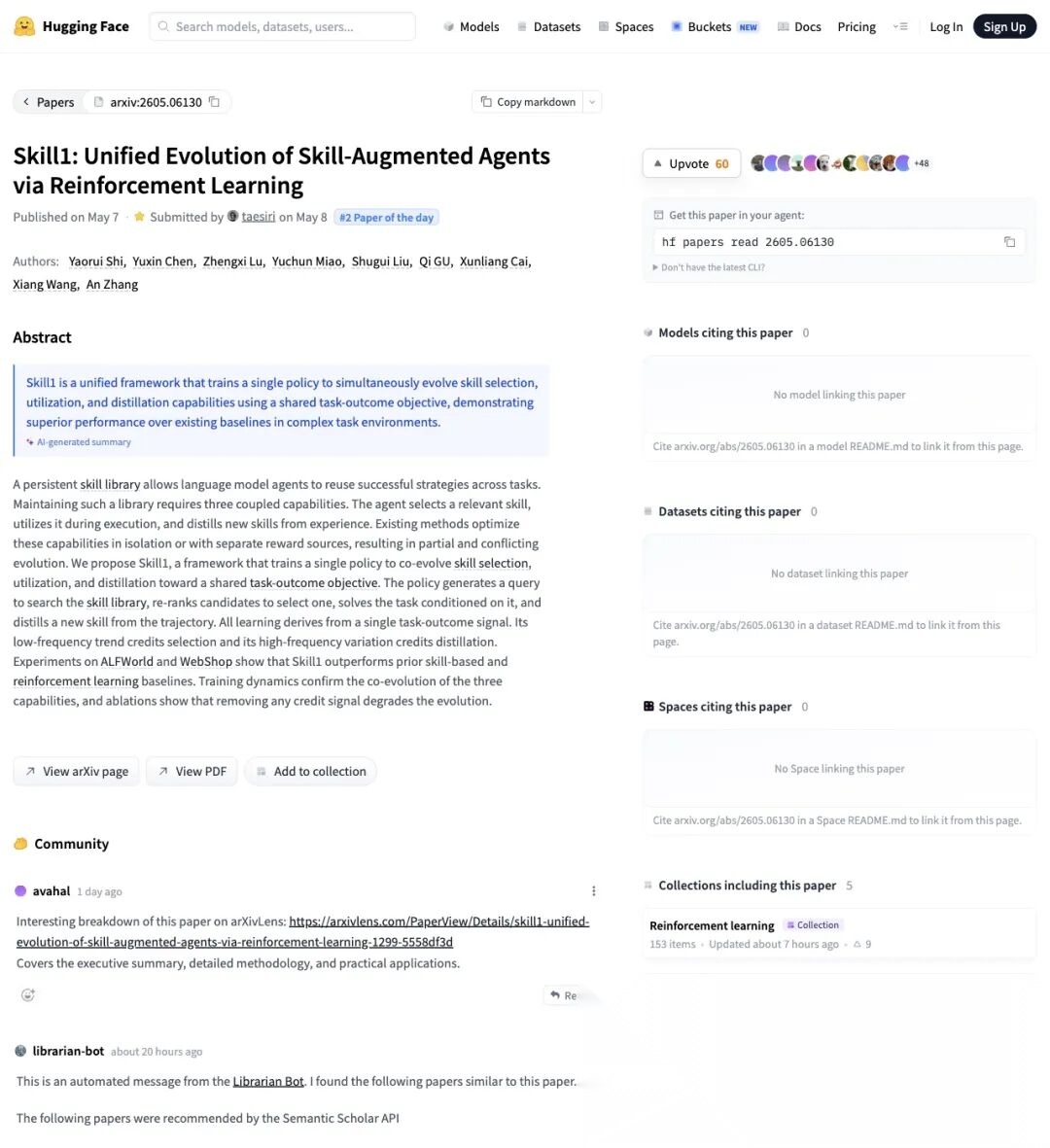 Hugging Face   Search models, datasets, users...   Models   Datasets   Spaces   Buckets NEW   Docs   Pricing   Log In   Sign Up

Papers   arxiv:2605.06130   Copy markdown

Skill1: Unified Evolution of Skill-Augmented Agents via Reinforcement Learning

Published on May 7 · Submitted by taesiri on May 8   #2 Paper of the day

Authors: Yaorui Shi, Yuxin Chen, Zhengxi Lu, Yuchun Miao, Shugui Liu, Qi GU, Xunliang Cai, Xiang Wang, An Zhang

Abstract

Skill1 is a unified framework that trains a single policy to simultaneously evolve skill selection, utilization, and distillation capabilities using a shared task-outcome objective, demonstrating superior performance over existing baselines in complex task environments.

AI-generated summary

A persistent skill library allows language model agents to reuse successful strategies across tasks. Maintaining such a library requires three coupled capabilities. The agent selects a relevant skill, utilizes it during execution, and distills new skills from experience. Existing methods optimize these capabilities in isolation or with separate reward sources, resulting in partial and conflicting evolution. We propose Skill1, a framework that trains a single policy to co-evolve skill selection, utilization, and distillation toward a shared task-outcome objective. The policy generates a query to search the skill library, re-ranks candidates to select one, solves the task conditioned on it, and distills a new skill from the trajectory. All learning derives from a single task-outcome signal. Its low-frequency trend credits selection and its high-frequency variation credits distillation. Experiments on ALFWorld and WebShop show that Skill1 outperforms prior skill-based and reinforcement learning baselines. Training dynamics confirm the co-evolution of the three capabilities, and ablations show that removing any credit signal degrades the evolution.

View arXiv page   View PDF   Add to collection

Community

avahal 1 day ago

Interesting breakdown of this paper on arXivLens: https://arxivlens.com/PaperView/Details/skill1-unified-evolution-of-skill-augmented-agents-via-reinforcement-learning-1299-5558df3d
Covers the executive summary, detailed methodology, and practical applications.

Re

librarian-bot about 20 hours ago

This is an automated message from the Librarian Bot. I found the following papers similar to this paper.

The following papers were recommended by the Semantic Scholar API

Upvote 60   +48

Get this paper in your agent:
hf papers read 2605.06130
Don't have the latest CLI?

Models citing this paper 0
No model linking this paper
Cite arxiv.org/abs/2605.06130 in a model README.md to link it from this page.

Datasets citing this paper 0
No dataset linking this paper
Cite arxiv.org/abs/2605.06130 in a dataset README.md to link it from this page.

Spaces citing this paper 0
No Space linking this paper
Cite arxiv.org/abs/2605.06130 in a Space README.md to link it from this page.

Collections including this paper 5
Reinforcement learning   Collection
153 items · Updated about 7 hours ago · 9